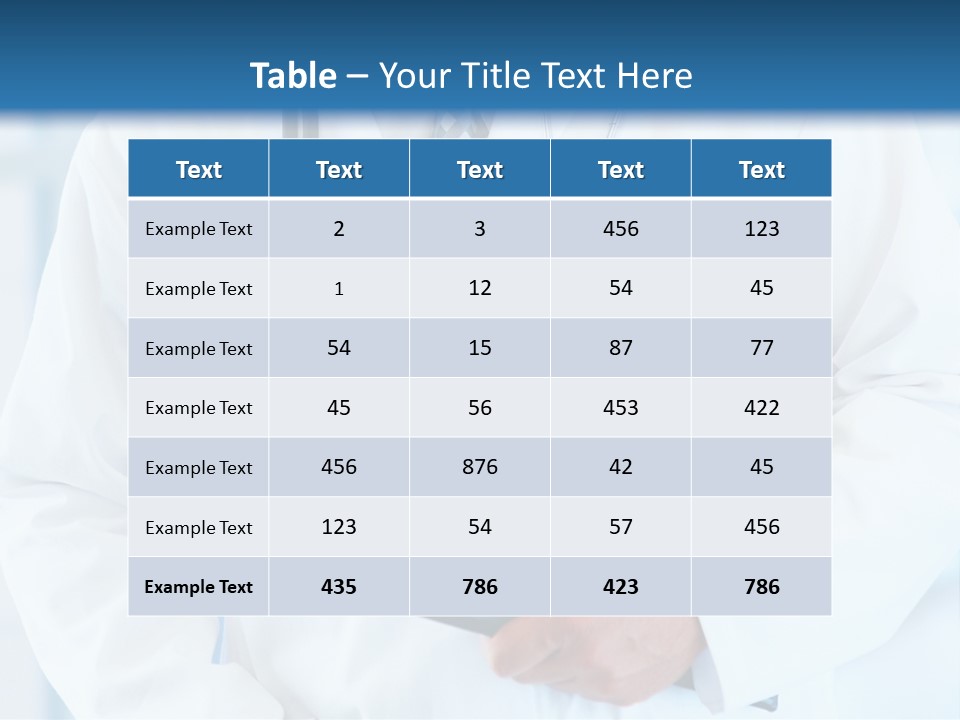 Table – Your Title Text Here

| Text | Text | Text | Text | Text |
|---|---|---|---|---|
| Example Text | 2 | 3 | 456 | 123 |
| Example Text | 1 | 12 | 54 | 45 |
| Example Text | 54 | 15 | 87 | 77 |
| Example Text | 45 | 56 | 453 | 422 |
| Example Text | 456 | 876 | 42 | 45 |
| Example Text | 123 | 54 | 57 | 456 |
| Example Text | 435 | 786 | 423 | 786 |